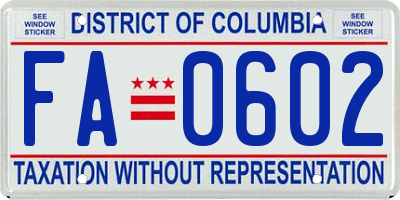 SEE WINDOW STICKER

DISTRICT OF COLUMBIA

SEE WINDOW STICKER

FA 0602

TAXATION WITHOUT REPRESENTATION